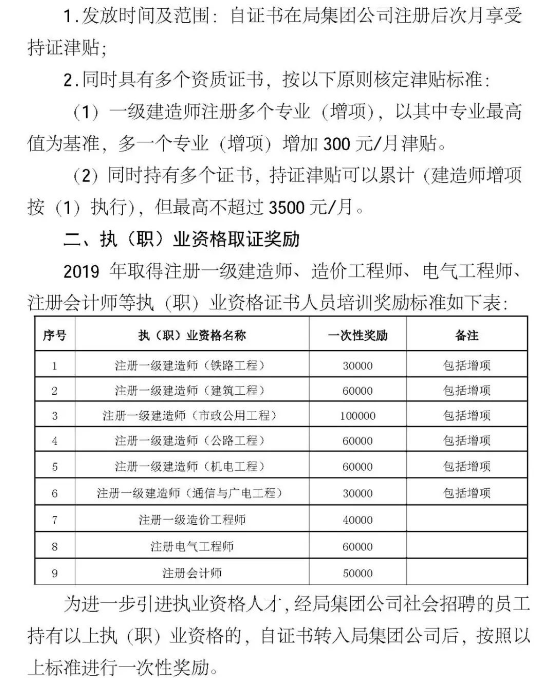 1.发放时间及范围：自证书在局集团公司注册后次月享受持证津贴；

2.同时具有多个资质证书，按以下原则核定津贴标准：

（1）一级建造师注册多个专业（增项），以其中专业最高值为基准，多一个专业（增项）增加 300 元/月津贴。

（2）同时持有多个证书，持证津贴可以累计（建造师增项按（1）执行），但最高不超过 3500 元/月。

二、执（职）业资格取证奖励

2019 年取得注册一级建造师、造价工程师、电气工程师、注册会计师等执（职）业资格证书人员培训奖励标准如下表：

| 序号 | 执（职）业资格名称 | 一次性奖励 | 备注 |
|---|---|---|---|
| 1 | 注册一级建造师（铁路工程） | 30000 | 包括增项 |
| 2 | 注册一级建造师（建筑工程） | 60000 | 包括增项 |
| 3 | 注册一级建造师（市政公用工程） | 100000 | 包括增项 |
| 4 | 注册一级建造师（公路工程） | 60000 | 包括增项 |
| 5 | 注册一级建造师（机电工程） | 60000 | 包括增项 |
| 6 | 注册一级建造师（通信与广电工程） | 30000 | 包括增项 |
| 7 | 注册一级造价工程师 | 40000 | |
| 8 | 注册电气工程师 | 60000 | |
| 9 | 注册会计师 | 50000 | |

为进一步引进执业资格人才，经局集团公司社会招聘的员工持有以上执（职）业资格的，自证书转入局集团公司后，按照以上标准进行一次性奖励。